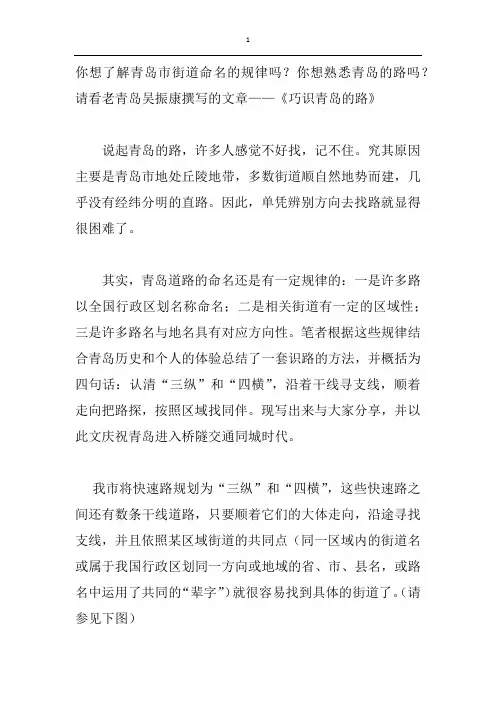 1

你想了解青岛市街道命名的规律吗？你想熟悉青岛的路吗？请看老青岛吴振康撰写的文章——《巧识青岛的路》

说起青岛的路，许多人感觉不好找，记不住。究其原因主要是青岛市地处丘陵地带，多数街道顺自然地势而建，几乎没有经纬分明的直路。因此，单凭辨别方向去找路就显得很困难了。

其实，青岛道路的命名还是有一定规律的：一是许多路以全国行政区划名称命名；二是相关街道有一定的区域性；三是许多路名与地名具有对应方向性。笔者根据这些规律结合青岛历史和个人的体验总结了一套识路的方法，并概括为四句话：认清“三纵”和“四横”，沿着干线寻支线，顺着走向把路探，按照区域找同伴。现写出来与大家分享，并以此文庆祝青岛进入桥隧交通同城时代。

我市将快速路规划为“三纵”和“四横”，这些快速路之间还有数条干线道路，只要顺着它们的大体走向，沿途寻找支线，并且依照某区域街道的共同点（同一区域内的街道名或属于我国行政区划同一方向或地域的省、市、县名，或路名中运用了共同的“辈字”）就很容易找到具体的街道了。（请参见下图）